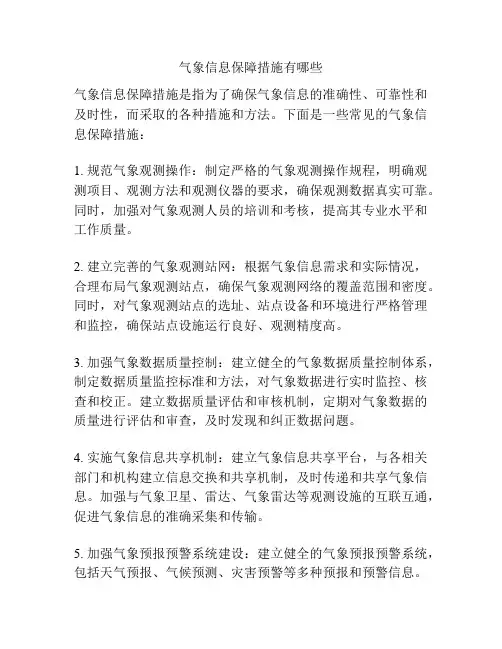 气象信息保障措施有哪些

气象信息保障措施是指为了确保气象信息的准确性、可靠性和及时性，而采取的各种措施和方法。下面是一些常见的气象信息保障措施：

1. 规范气象观测操作：制定严格的气象观测操作规程，明确观测项目、观测方法和观测仪器的要求，确保观测数据真实可靠。同时，加强对气象观测人员的培训和考核，提高其专业水平和工作质量。

2. 建立完善的气象观测站网：根据气象信息需求和实际情况，合理布局气象观测站点，确保气象观测网络的覆盖范围和密度。同时，对气象观测站点的选址、站点设备和环境进行严格管理和监控，确保站点设施运行良好、观测精度高。

3. 加强气象数据质量控制：建立健全的气象数据质量控制体系，制定数据质量监控标准和方法，对气象数据进行实时监控、核查和校正。建立数据质量评估和审核机制，定期对气象数据的质量进行评估和审查，及时发现和纠正数据问题。

4. 实施气象信息共享机制：建立气象信息共享平台，与各相关部门和机构建立信息交换和共享机制，及时传递和共享气象信息。加强与气象卫星、雷达、气象雷达等观测设施的互联互通，促进气象信息的准确采集和传输。

5. 加强气象预报预警系统建设：建立健全的气象预报预警系统，包括天气预报、气候预测、灾害预警等多种预报和预警信息。